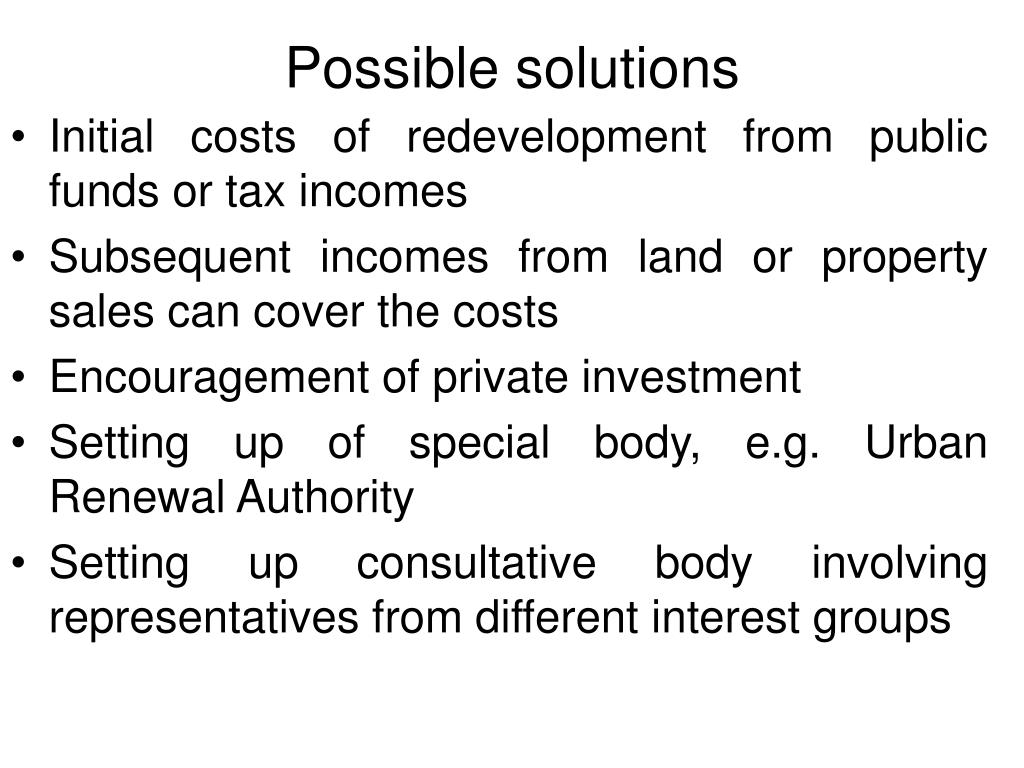 Possible solutions

• Initial costs of redevelopment from public funds or tax incomes
• Subsequent incomes from land or property sales can cover the costs
• Encouragement of private investment
• Setting up of special body, e.g. Urban Renewal Authority
• Setting up consultative body involving representatives from different interest groups